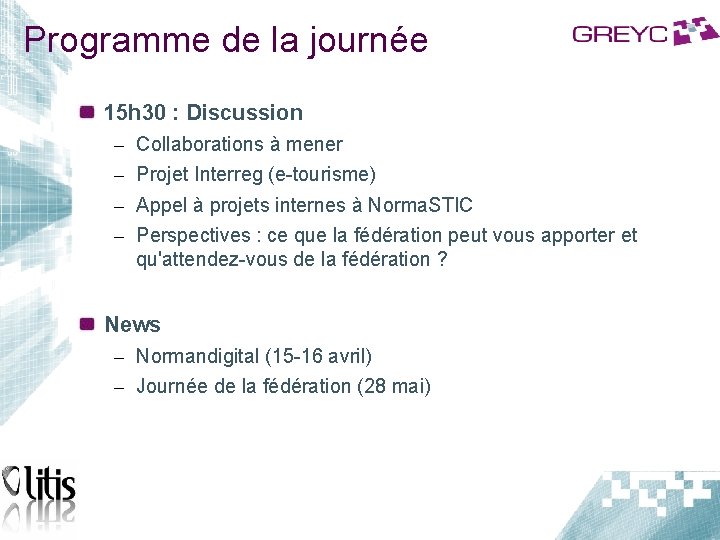 Programme de la journée

GREYC

15h30 : Discussion
– Collaborations à mener
– Projet Interreg (e-tourisme)
– Appel à projets internes à NormaSTIC
– Perspectives : ce que la fédération peut vous apporter et qu'attendez-vous de la fédération ?

News
– Normandigital (15-16 avril)
– Journée de la fédération (28 mai)

litis